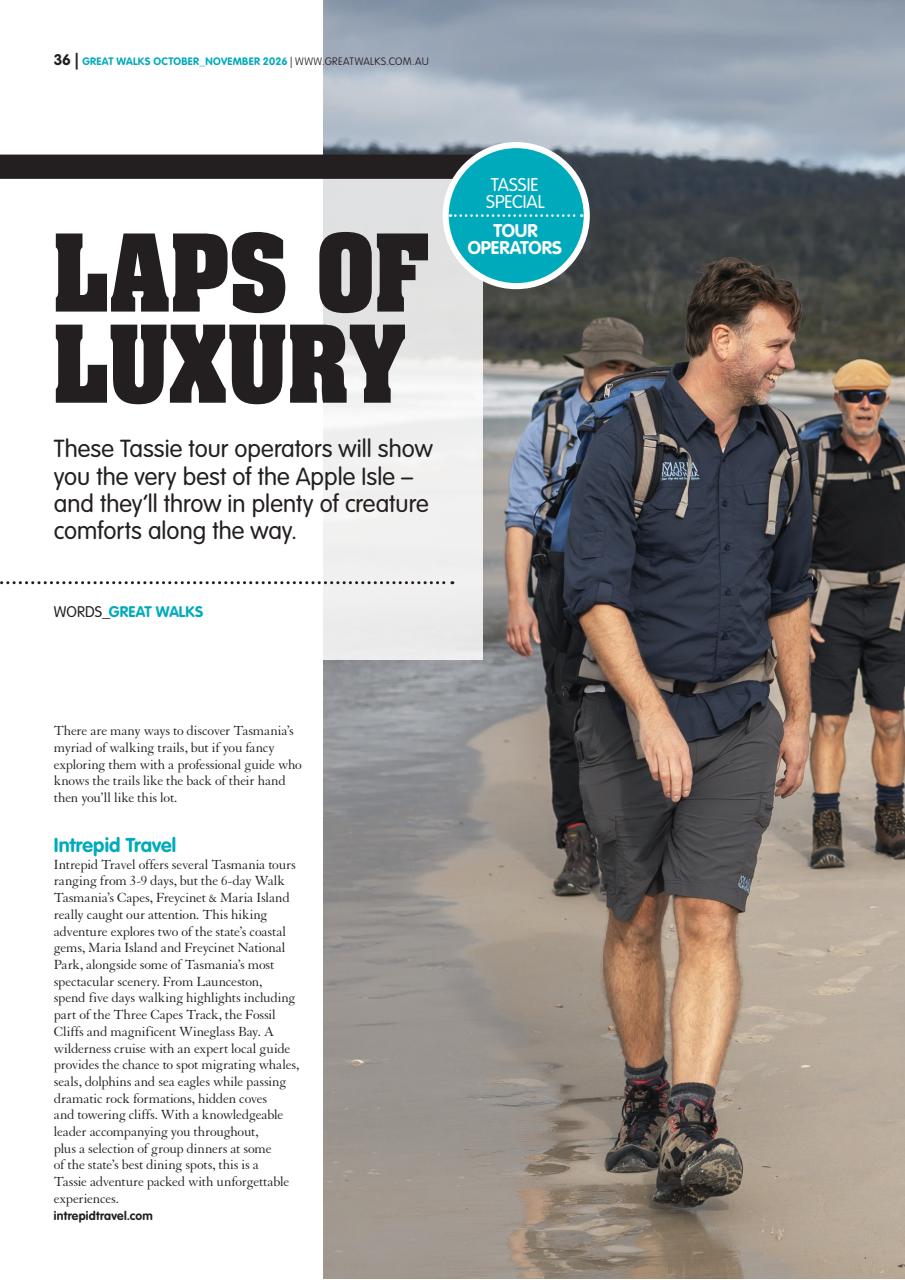 36 | GREAT WALKS OCTOBER_NOVEMBER 2026 | WWW.GREATWALKS.COM.AU

TASSIE SPECIAL
TOUR OPERATORS

LAPS OF LUXURY

These Tassie tour operators will show you the very best of the Apple Isle – and they'll throw in plenty of creature comforts along the way.

WORDS_GREAT WALKS

There are many ways to discover Tasmania's myriad of walking trails, but if you fancy exploring them with a professional guide who knows the trails like the back of their hand then you'll like this lot.

Intrepid Travel
Intrepid Travel offers several Tasmania tours ranging from 3-9 days, but the 6-day Walk Tasmania's Capes, Freycinet & Maria Island really caught our attention. This hiking adventure explores two of the state's coastal gems, Maria Island and Freycinet National Park, alongside some of Tasmania's most spectacular scenery. From Launceston, spend five days walking highlights including part of the Three Capes Track, the Fossil Cliffs and magnificent Wineglass Bay. A wilderness cruise with an expert local guide provides the chance to spot migrating whales, seals, dolphins and sea eagles while passing dramatic rock formations, hidden coves and towering cliffs. With a knowledgeable leader accompanying you throughout, plus a selection of group dinners at some of the state's best dining spots, this is a Tassie adventure packed with unforgettable experiences.
intrepidtravel.com

MARIA ISLAND WALK